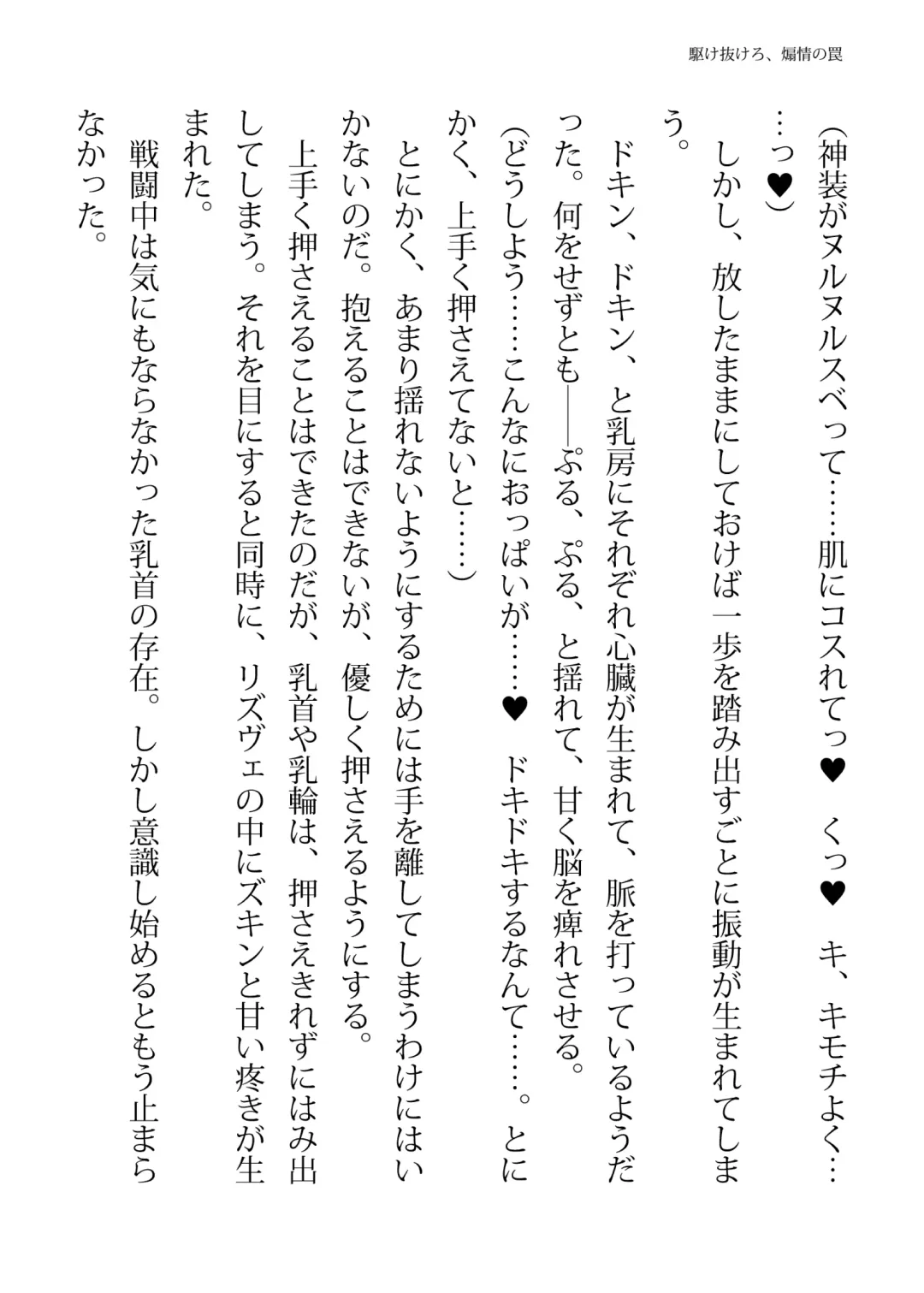 駆け抜けろ、煽情の罠

（神装がヌルヌルスベって……肌にコスれてっ♥　くっ♥　キ、キモチよく……っ♥）

しかし、放したままにしておけば一歩を踏み出すごとに振動が生まれてしまう。

ドキン、ドキン、と乳房にそれぞれ心臓が生まれて、脈を打っているようだった。何をせずとも――ぷる、ぷる、と揺れて、甘く脳を痺れさせる。

（どうしよう……こんなにおっぱいが……♥　ドキドキするなんて……。とにかく、上手く押さえてないと……）

とにかく、あまり揺れないようにするためには手を離してしまうわけにはいかないのだ。抱えることはできないが、優しく押さえるようにする。

上手く押さえることはできたのだが、乳首や乳輪は、押さえきれずにはみ出してしまう。それを目にすると同時に、リズヴェの中にズキンと甘い疼きが生まれた。

戦闘中は気にもならなかった乳首の存在。しかし意識し始めるともう止まらなかった。